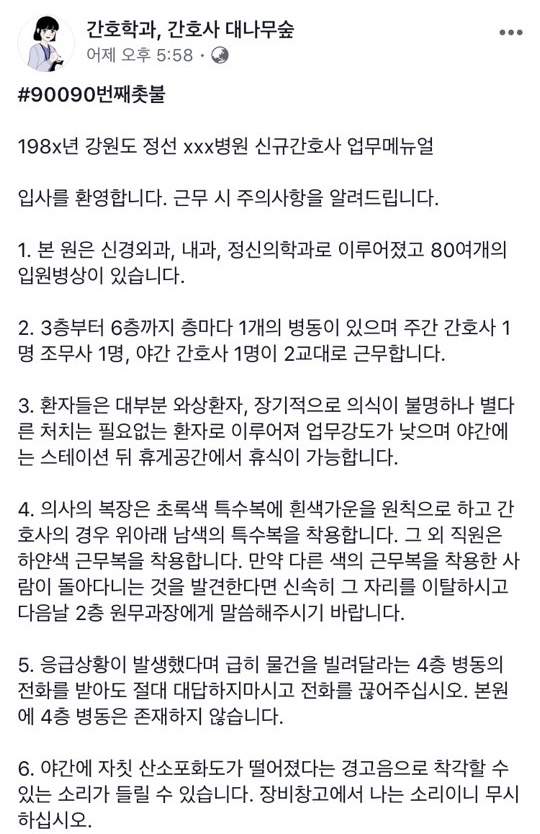 간호학과, 간호사 대나무숲
어제 오후 5:58 · 

#90090번째촛불

198x년 강원도 정선 xxx병원 신규간호사 업무메뉴얼

입사를 환영합니다. 근무 시 주의사항을 알려드립니다.

1. 본 원은 신경외과, 내과, 정신의학과로 이루어졌고 80여개의 입원병상이 있습니다.

2. 3층부터 6층까지 층마다 1개의 병동이 있으며 주간 간호사 1명 조무사 1명, 야간 간호사 1명이 2교대로 근무합니다.

3. 환자들은 대부분 와상환자, 장기적으로 의식이 불명하나 별다른 처치는 필요없는 환자로 이루어져 업무강도가 낮으며 야간에는 스테이션 뒤 휴게공간에서 휴식이 가능합니다.

4. 의사의 복장은 초록색 특수복에 흰색가운을 원칙으로 하고 간호사의 경우 위아래 남색의 특수복을 착용합니다. 그 외 직원은 하얀색 근무복을 착용합니다. 만약 다른 색의 근무복을 착용한 사람이 돌아다니는 것을 발견한다면 신속히 그 자리를 이탈하시고 다음날 2층 원무과장에게 말씀해주시기 바랍니다.

5. 응급상황이 발생했다며 급히 물건을 빌려달라는 4층 병동의 전화를 받아도 절대 대답하지마시고 전화를 끊어주십시오. 본원에 4층 병동은 존재하지 않습니다.

6. 야간에 자칫 산소포화도가 떨어졌다는 경고음으로 착각할 수 있는 소리가 들릴 수 있습니다. 장비창고에서 나는 소리이니 무시하십시오.